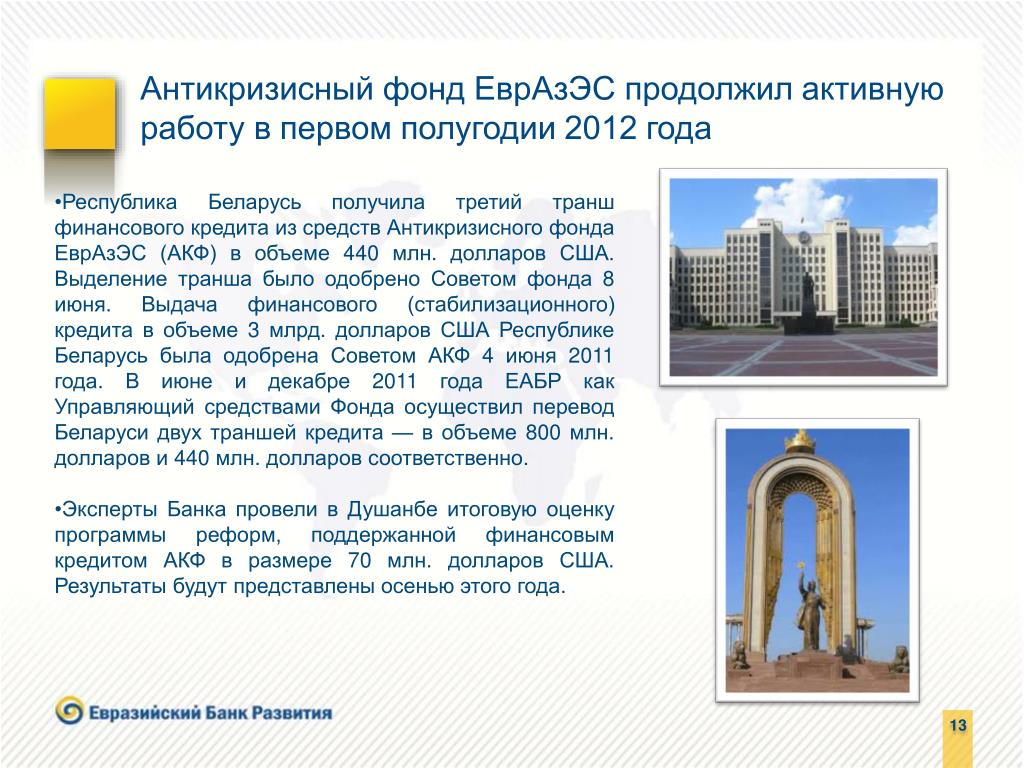 Антикризисный фонд ЕврАзЭС продолжил активную работу в первом полугодии 2012 года

•Республика Беларусь получила третий транш финансового кредита из средств Антикризисного фонда ЕврАзЭС (АКФ) в объеме 440 млн. долларов США. Выделение транша было одобрено Советом фонда 8 июня. Выдача финансового (стабилизационного) кредита в объеме 3 млрд. долларов США Республике Беларусь была одобрена Советом АКФ 4 июня 2011 года. В июне и декабре 2011 года ЕАБР как Управляющий средствами Фонда осуществил перевод Беларуси двух траншей кредита — в объеме 800 млн. долларов и 440 млн. долларов соответственно.

•Эксперты Банка провели в Душанбе итоговую оценку программы реформ, поддержанной финансовым кредитом АКФ в размере 70 млн. долларов США. Результаты будут представлены осенью этого года.

Евразийский Банк Развития

13